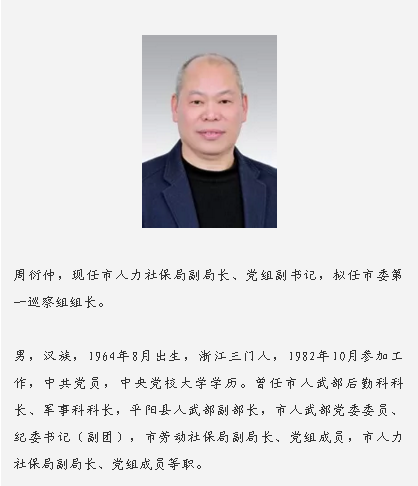 周衍仲，现任市人力社保局副局长、党组副书记，拟任市委第一巡察组组长。

男，汉族，1964年8月出生，浙江三门人，1982年10月参加工作，中共党员，中央党校大学学历。曾任市人武部后勤科科长、军事科科长，平阳县人武部副部长，市人武部党委委员、纪委书记（副团），市劳动社保局副局长、党组成员，市人力社保局副局长、党组成员等职。